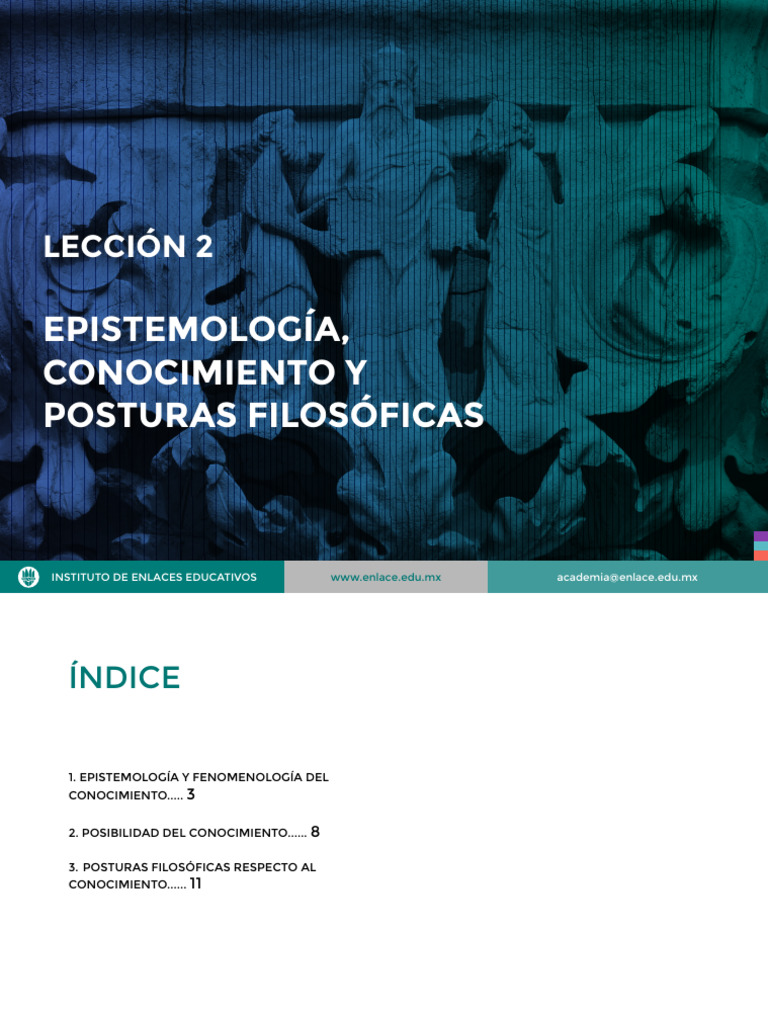 LECCIÓN 2

EPISTEMOLOGÍA, CONOCIMIENTO Y POSTURAS FILOSÓFICAS

INSTITUTO DE ENLACES EDUCATIVOS

www.enlace.edu.mx

academia@enlace.edu.mx

ÍNDICE

1. EPISTEMOLOGÍA Y FENOMENOLOGÍA DEL CONOCIMIENTO..... 3

2. POSIBILIDAD DEL CONOCIMIENTO...... 8

3. POSTURAS FILOSÓFICAS RESPECTO AL CONOCIMIENTO...... 11